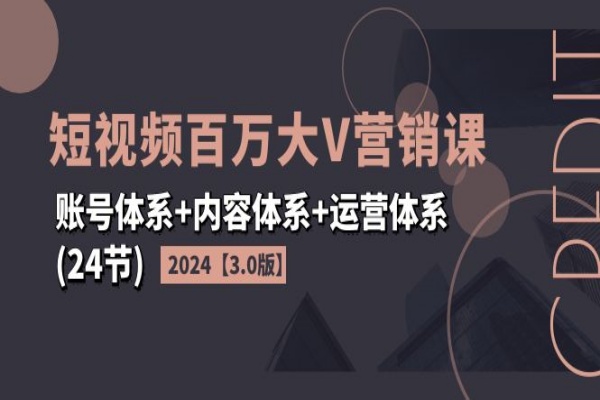 短视频百万大V营销课

账号体系+内容体系+运营体系

(24节) 2024【3.0版】

CREDIT